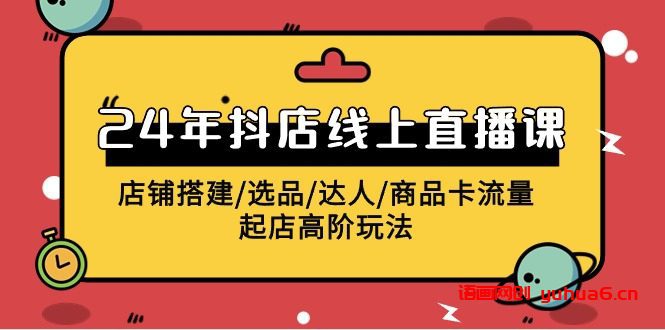 24年抖店线上直播课

店铺搭建/选品/达人/商品卡流量
起店高阶玩法

语画网创 yuhua6.cn